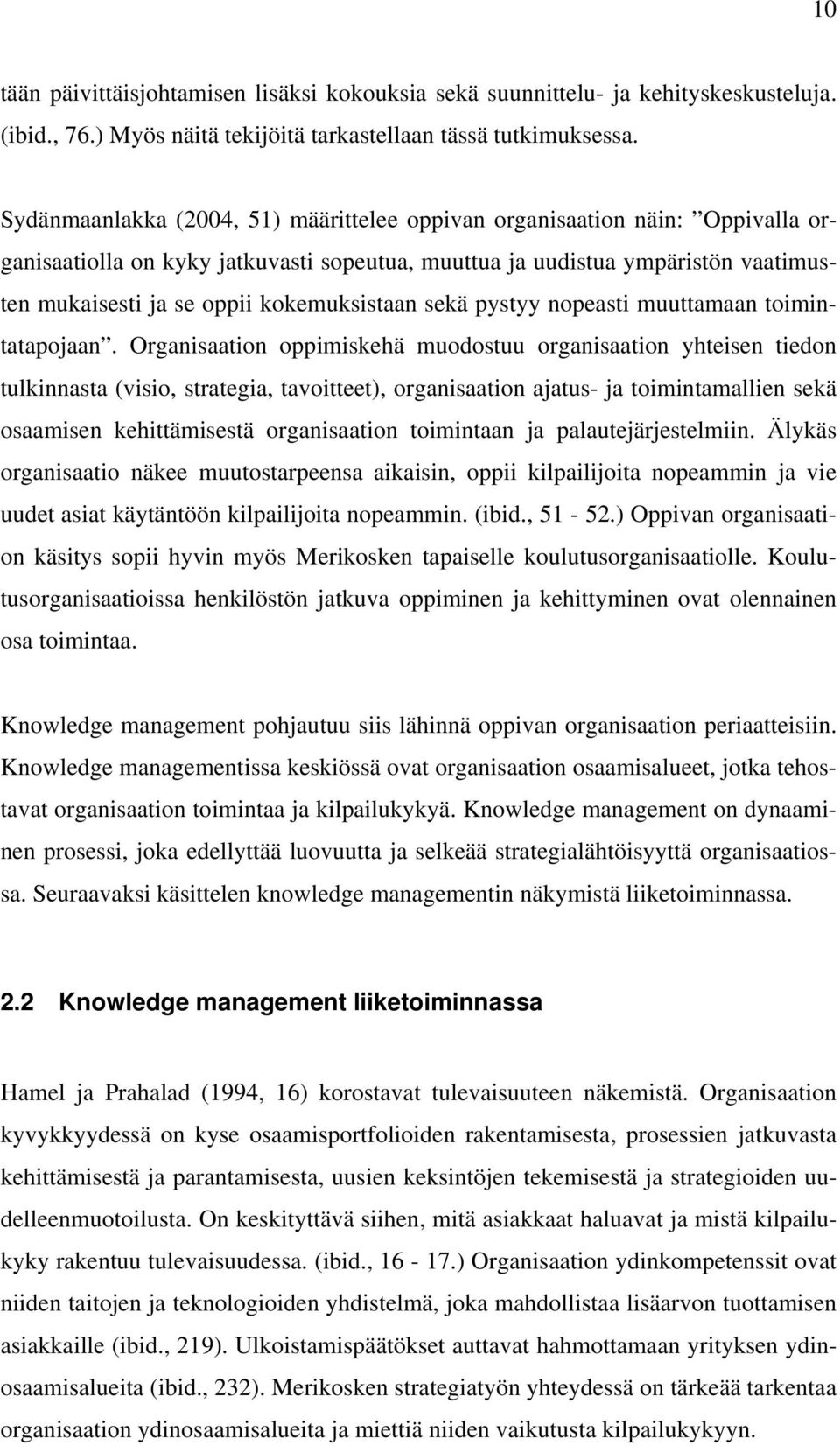 10

tään päivittäisjohtamisen lisäksi kokouksia sekä suunnittelu- ja kehityskeskusteluja. (ibid., 76.) Myös näitä tekijöitä tarkastellaan tässä tutkimuksessa.

Sydänmaanlakka (2004, 51) määrittelee oppivan organisaation näin: ”Oppivalla organisaatiolla on kyky jatkuvasti sopeutua, muuttua ja uudistua ympäristön vaatimusten mukaisesti ja se oppii kokemuksistaan sekä pystyy nopeasti muuttamaan toimintatapojaan”. Organisaation oppimiskehä muodostuu organisaation yhteisen tiedon tulkinnasta (visio, strategia, tavoitteet), organisaation ajatus- ja toimintamallien sekä osaamisen kehittämisestä organisaation toimintaan ja palautejärjestelmiin. Älykäs organisaatio näkee muutostarpeensa aikaisin, oppii kilpailijoita nopeammin ja vie uudet asiat käytäntöön kilpailijoita nopeammin. (ibid., 51 - 52.) Oppivan organisaation käsitys sopii hyvin myös Merikosken tapaiselle koulutusorganisaatiolle. Koulutusorganisaatioissa henkilöstön jatkuva oppiminen ja kehittyminen ovat olennainen osa toimintaa.

Knowledge management pohjautuu siis lähinnä oppivan organisaation periaatteisiin. Knowledge managementissa keskiössä ovat organisaation osaamisalueet, jotka tehostavat organisaation toimintaa ja kilpailukykyä. Knowledge management on dynaaminen prosessi, joka edellyttää luovuutta ja selkeää strategialähtöisyyttä organisaatiossa. Seuraavaksi käsittelen knowledge managementin näkymistä liiketoiminnassa.

2.2 Knowledge management liiketoiminnassa

Hamel ja Prahalad (1994, 16) korostavat tulevaisuuteen näkemistä. Organisaation kyvykkyydessä on kyse osaamisportfolioiden rakentamisesta, prosessien jatkuvasta kehittämisestä ja parantamisesta, uusien keksintöjen tekemisestä ja strategioiden uudelleenmuotoilusta. On keskityttävä siihen, mitä asiakkaat haluavat ja mistä kilpailukyky rakentuu tulevaisuudessa. (ibid., 16 - 17.) Organisaation ydinkompetenssit ovat niiden taitojen ja teknologioiden yhdistelmä, joka mahdollistaa lisäarvon tuottamisen asiakkaille (ibid., 219). Ulkoistamispäätökset auttavat hahmottamaan yrityksen ydinosaamisalueita (ibid., 232). Merikosken strategiatyön yhteydessä on tärkeää tarkentaa organisaation ydinosaamisalueita ja miettiä niiden vaikutusta kilpailukykyyn.